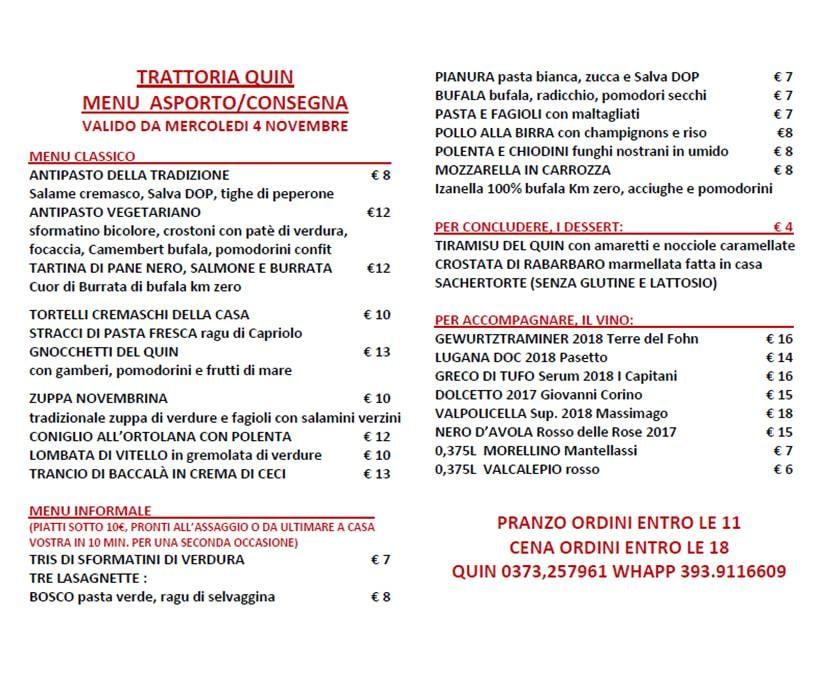 TRATTORIA QUIN
MENU ASPORTO/CONSEGNA
VALIDO DA MERCOLEDI 4 NOVEMBRE

MENU CLASSICO
ANTIPASTO DELLA TRADIZIONE € 8
Salame cremasco, Salva DOP, tighe di peperone
ANTIPASTO VEGETARIANO €12
sformatino bicolore, crostoni con patè di verdura, focaccia, Camembert bufala, pomodorini confit
TARTINA DI PANE NERO, SALMONE E BURRATA €12
Cuor di Burrata di bufala km zero

TORTELLI CREMASCHI DELLA CASA € 10
STRACCI DI PASTA FRESCA ragu di Capriolo
GNOCCHETTI DEL QUIN € 13
con gamberi, pomodorini e frutti di mare

ZUPPA NOVEMBRINA € 10
tradizionale zuppa di verdure e fagioli con salamini verzini
CONIGLIO ALL'ORTOLANA CON POLENTA € 12
LOMBATA DI VITELLO in gremolata di verdure € 10
TRANCIO DI BACCALÀ IN CREMA DI CECI € 13

MENU INFORMALE
(PIATTI SOTTO 10€, PRONTI ALL'ASSAGGIO O DA ULTIMARE A CASA VOSTRA IN 10 MIN. PER UNA SECONDA OCCASIONE)
TRIS DI SFORMATINI DI VERDURA € 7
TRE LASAGNETTE :
BOSCO pasta verde, ragu di selvaggina € 8
PIANURA pasta bianca, zucca e Salva DOP € 7
BUFALA bufala, radicchio, pomodori secchi € 7
PASTA E FAGIOLI con maltagliati € 7
POLLO ALLA BIRRA con champignons e riso €8
POLENTA E CHIODINI funghi nostrani in umido € 8
MOZZARELLA IN CARROZZA € 8
Izanella 100% bufala Km zero, acciughe e pomodorini

PER CONCLUDERE, I DESSERT: € 4
TIRAMISU DEL QUIN con amaretti e nocciole caramellate
CROSTATA DI RABARBARO marmellata fatta in casa
SACHERTORTE (SENZA GLUTINE E LATTOSIO)

PER ACCOMPAGNARE, IL VINO:
GEWURTZTRAMINER 2018 Terre del Fohn € 16
LUGANA DOC 2018 Pasetto € 14
GRECO DI TUFO Serum 2018 I Capitani € 16
DOLCETTO 2017 Giovanni Corino € 15
VALPOLICELLA Sup. 2018 Massimago € 18
NERO D'AVOLA Rosso delle Rose 2017 € 15
0,375L MORELLINO Mantellassi € 7
0,375L VALCALEPIO rosso € 6

PRANZO ORDINI ENTRO LE 11
CENA ORDINI ENTRO LE 18
QUIN 0373,257961 WHAPP 393.9116609